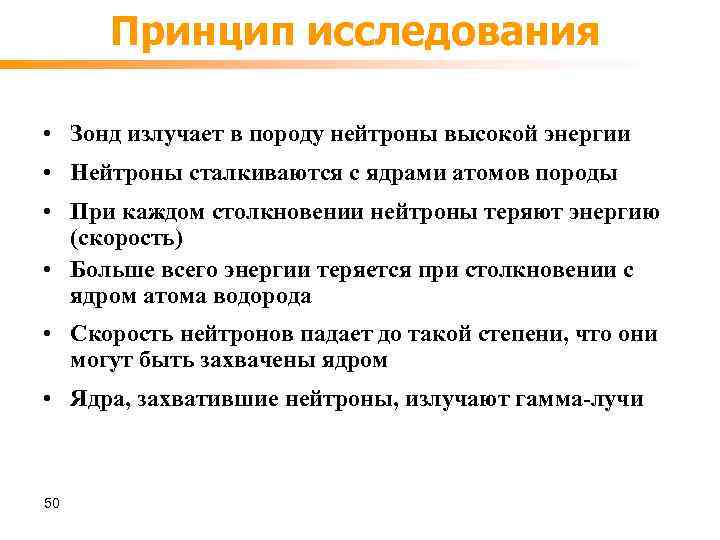 Принцип исследования

• Зонд излучает в породу нейтроны высокой энергии
• Нейтроны сталкиваются с ядрами атомов породы
• При каждом столкновении нейтроны теряют энергию (скорость)
• Больше всего энергии теряется при столкновении с ядром атома водорода
• Скорость нейтронов падает до такой степени, что они могут быть захвачены ядром
• Ядра, захватившие нейтроны, излучают гамма-лучи

50